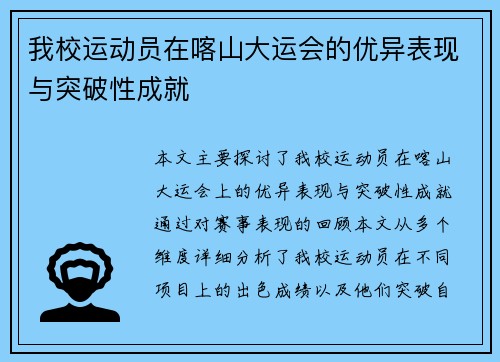 我校运动员在喀山大运会的优异表现与突破性成就

本文主要探讨了我校运动员在喀山大运会上的优异表现与突破性成就通过对赛事表现的回顾本文从多个维度详细分析了我校运动员在不同项目上的出色成绩以及他们突破自